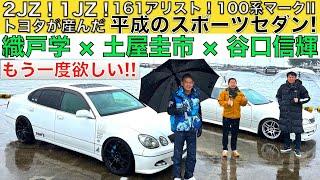 2JZ！1JZ！161アリスト！100系マークII
トヨタが産んだ 平成のスポーツセダン!
織戸学 × 土屋圭市 × 谷口信輝
もう一度欲しい!!